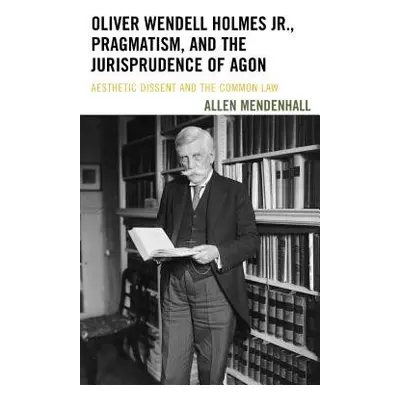 OLIVER WENDELL HOLMES JR., PRAGMATISM, AND THE JURISPRUDENCE OF AGON

AESTHETIC DISSENT AND THE COMMON LAW

ALLEN MENDENHALL